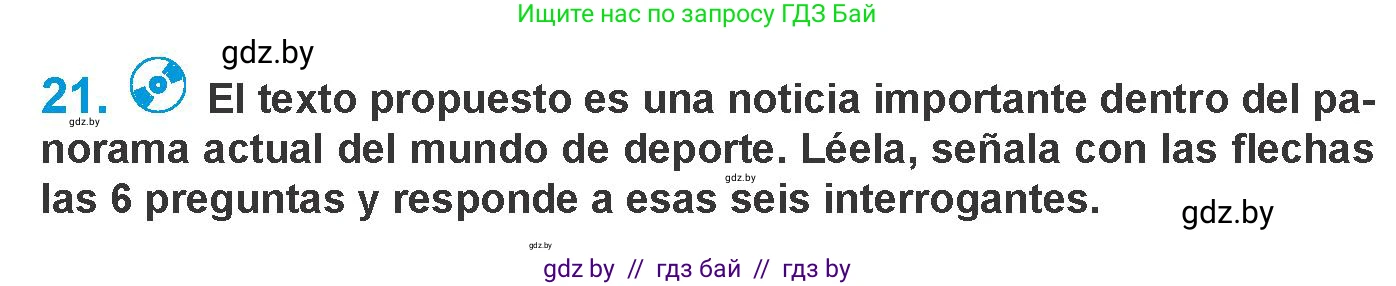 Ищите нас по запросу ГДЗ Бай

gdz.by

21. El texto propuesto es una noticia importante dentro del panorama actual del mundo de deporte. Léela, señala con las flechas las 6 preguntas y responde a esas seis interrogantes.

gdz.by

gdz.by

gdz.by

gdz.by

gdz by // гдз бай // гдз by